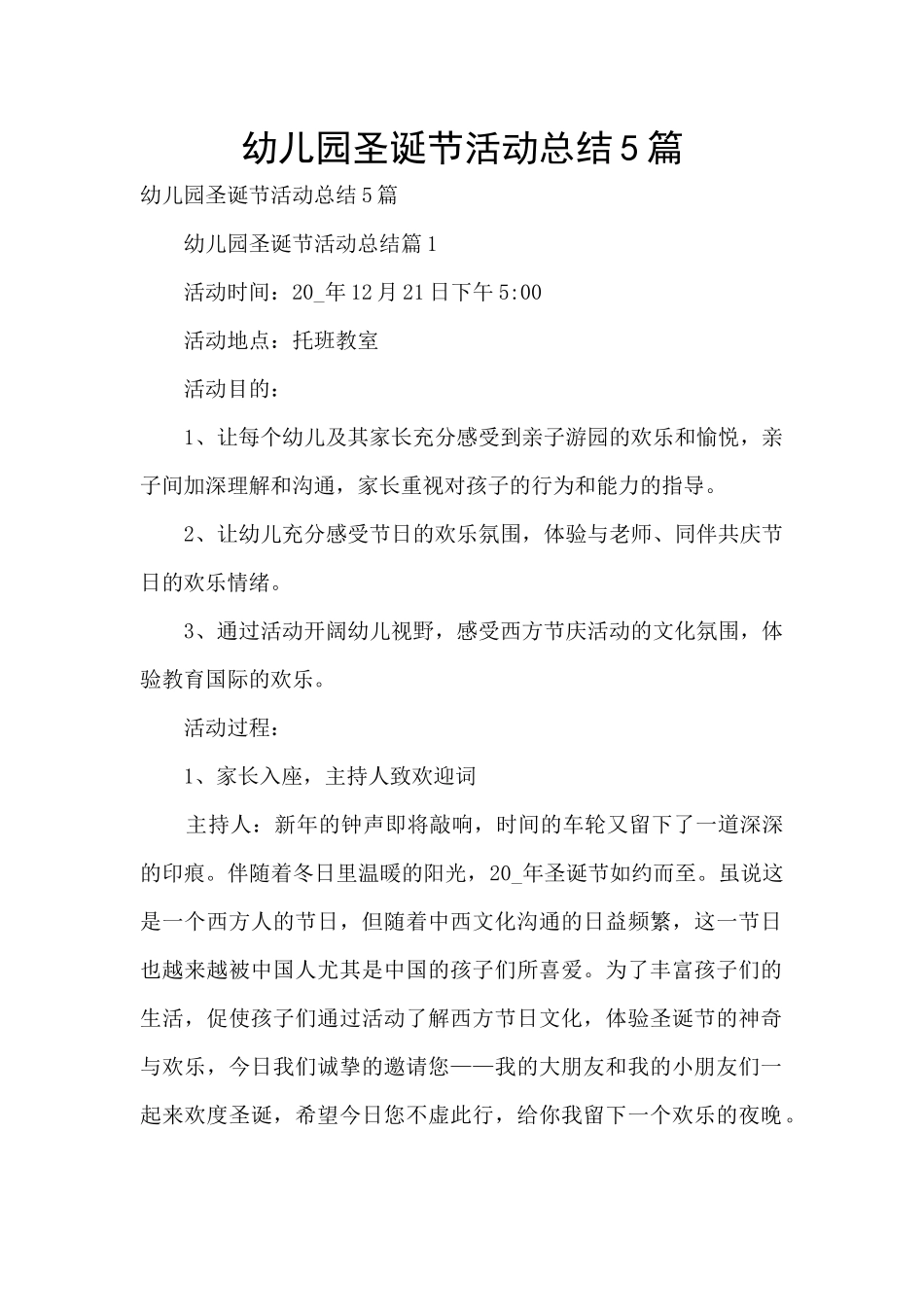 幼儿园圣诞节活动总结5篇

幼儿园圣诞节活动总结5篇

幼儿园圣诞节活动总结篇1

活动时间：20_年12月21日下午5:00

活动地点：托班教室

活动目的：

1、让每个幼儿及其家长充分感受到亲子游园的欢乐和愉悦，亲子间加深理解和沟通，家长重视对孩子的行为和能力的指导。

2、让幼儿充分感受节日的欢乐氛围，体验与老师、同伴共庆节日的欢乐情绪。

3、通过活动开阔幼儿视野，感受西方节庆活动的文化氛围，体验教育国际的欢乐。

活动过程：

1、家长入座，主持人致欢迎词

主持人：新年的钟声即将敲响，时间的车轮又留下了一道深深的印痕。伴随着冬日里温暖的阳光，20_年圣诞节如约而至。虽说这是一个西方人的节日，但随着中西文化沟通的日益频繁，这一节日也越来越被中国人尤其是中国的孩子们所喜爱。为了丰富孩子们的生活，促使孩子们通过活动了解西方节日文化，体验圣诞节的神奇与欢乐，今日我们诚挚的邀请您——我的大朋友和我的小朋友们一起来欢度圣诞，希望今日您不虚此行，给你我留下一个欢乐的夜晚。